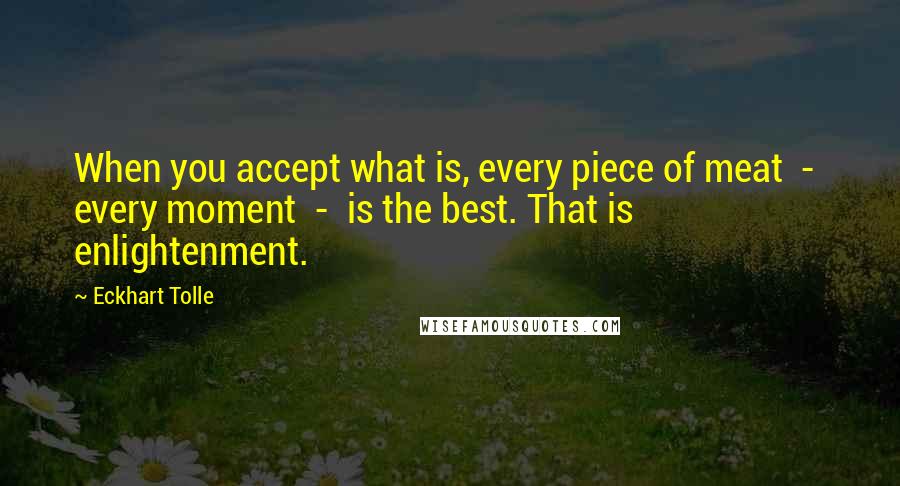 When you accept what is, every piece of meat - every moment - is the best. That is enlightenment.

~ Eckhart Tolle

WISEFAMOUSQUOTES.COM